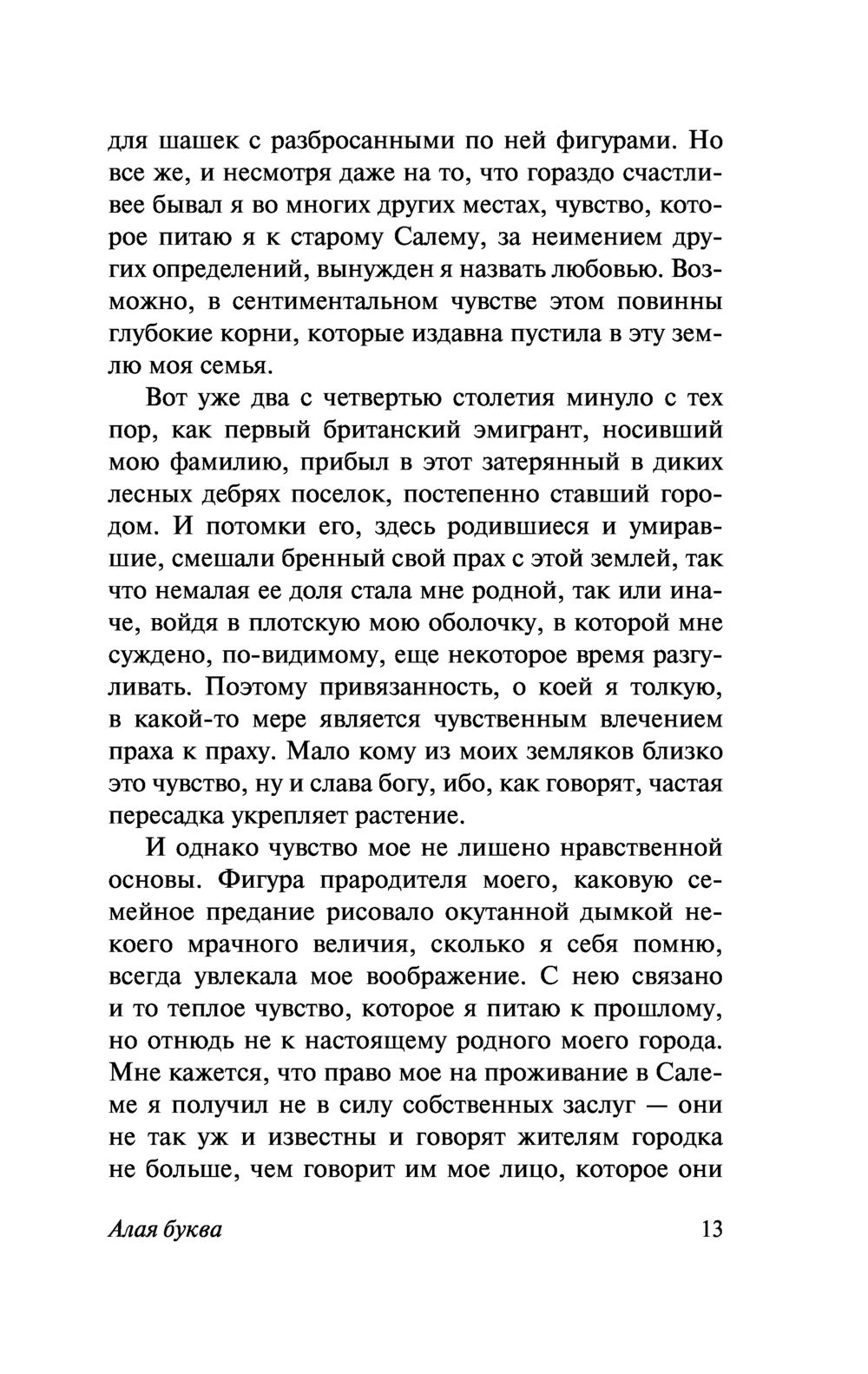 для шашек с разбросанными по ней фигурами. Но все же, и несмотря даже на то, что гораздо счастливее бывал я во многих других местах, чувство, которое питаю я к старому Салему, за неимением других определений, вынужден я назвать любовью. Возможно, в сентиментальном чувстве этом повинны глубокие корни, которые издавна пустила в эту землю моя семья.

Вот уже два с четвертью столетия минуло с тех пор, как первый британский эмигрант, носивший мою фамилию, прибыл в этот затерянный в диких лесных дебрях поселок, постепенно ставший городом. И потомки его, здесь родившиеся и умиравшие, смешали бренный свой прах с этой землей, так что немалая ее доля стала мне родной, так или иначе, войдя в плотскую мою оболочку, в которой мне суждено, по-видимому, еще некоторое время разгуливать. Поэтому привязанность, о коей я толкую, в какой-то мере является чувственным влечением праха к праху. Мало кому из моих земляков близко это чувство, ну и слава богу, ибо, как говорят, частая пересадка укрепляет растение.

И однако чувство мое не лишено нравственной основы. Фигура прародителя моего, каковую семейное предание рисовало окутанной дымкой некоего мрачного величия, сколько я себя помню, всегда увлекала мое воображение. С нею связано и то теплое чувство, которое я питаю к прошлому, но отнюдь не к настоящему родного моего города. Мне кажется, что право мое на проживание в Салеме я получил не в силу собственных заслуг — они не так уж и известны и говорят жителям городка не больше, чем говорит им мое лицо, которое они

Алая буква

13